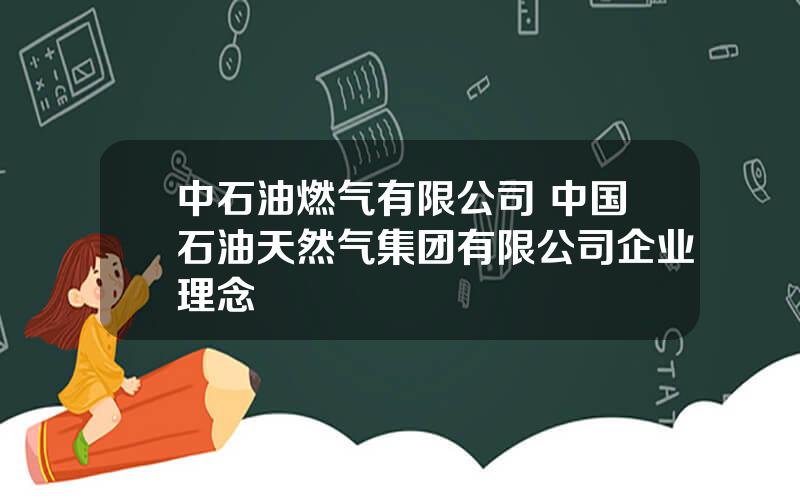 中石油燃气有限公司 中国石油天然气集团有限公司企业理念

STAT